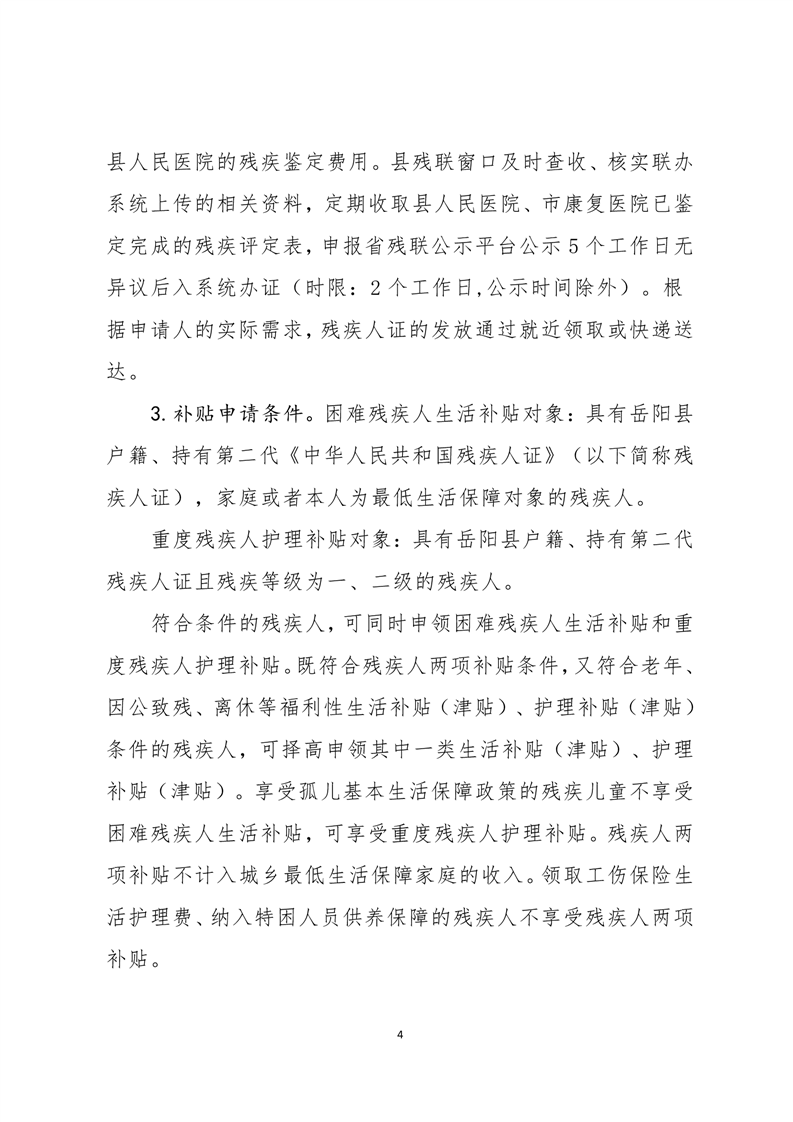 县人民医院的残疾鉴定费用。县残联窗口及时查收、核实联办系统上传的相关资料，定期收取县人民医院、市康复医院已鉴定完成的残疾评定表，申报省残联公示平台公示 5 个工作日无异议后入系统办证（时限：2 个工作日,公示时间除外）。根据申请人的实际需求，残疾人证的发放通过就近领取或快递送达。

3. 补贴申请条件。困难残疾人生活补贴对象：具有岳阳县户籍、持有第二代《中华人民共和国残疾人证》（以下简称残疾人证），家庭或者本人为最低生活保障对象的残疾人。

重度残疾人护理补贴对象：具有岳阳县户籍、持有第二代残疾人证且残疾等级为一、二级的残疾人。

符合条件的残疾人，可同时申领困难残疾人生活补贴和重度残疾人护理补贴。既符合残疾人两项补贴条件，又符合老年、因公致残、离休等福利性生活补贴（津贴）、护理补贴（津贴）条件的残疾人，可择高申领其中一类生活补贴（津贴）、护理补贴（津贴）。享受孤儿基本生活保障政策的残疾儿童不享受困难残疾人生活补贴，可享受重度残疾人护理补贴。残疾人两项补贴不计入城乡最低生活保障家庭的收入。领取工伤保险生活护理费、纳入特困人员供养保障的残疾人不享受残疾人两项补贴。

4